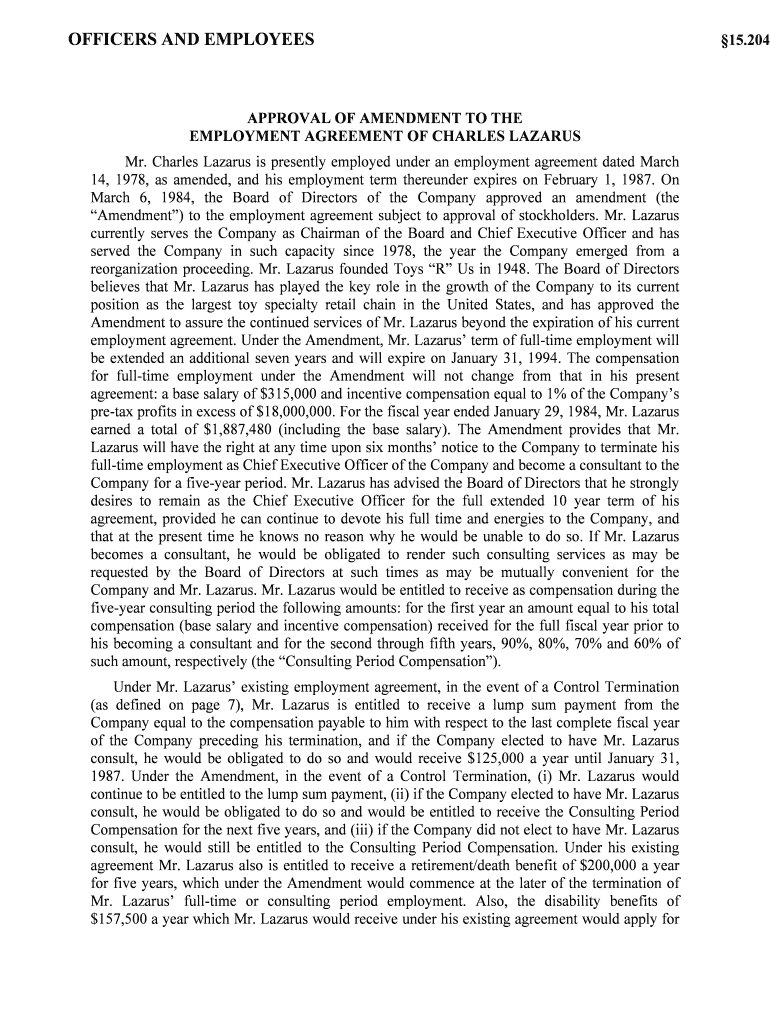 OFFICERS AND EMPLOYEES §15.204

APPROVAL OF AMENDMENT TO THE
EMPLOYMENT AGREEMENT OF CHARLES LAZARUS

Mr. Charles Lazarus is presently employed under an employment agreement dated March 14, 1978, as amended, and his employment term thereunder expires on February 1, 1987. On March 6, 1984, the Board of Directors of the Company approved an amendment (the “Amendment”) to the employment agreement subject to approval of stockholders. Mr. Lazarus currently serves the Company as Chairman of the Board and Chief Executive Officer and has served the Company in such capacity since 1978, the year the Company emerged from a reorganization proceeding. Mr. Lazarus founded Toys “R” Us in 1948. The Board of Directors believes that Mr. Lazarus has played the key role in the growth of the Company to its current position as the largest toy specialty retail chain in the United States, and has approved the Amendment to assure the continued services of Mr. Lazarus beyond the expiration of his current employment agreement. Under the Amendment, Mr. Lazarus’ term of full-time employment will be extended an additional seven years and will expire on January 31, 1994. The compensation for full-time employment under the Amendment will not change from that in his present agreement: a base salary of $315,000 and incentive compensation equal to 1% of the Company’s pre-tax profits in excess of $18,000,000. For the fiscal year ended January 29, 1984, Mr. Lazarus earned a total of $1,887,480 (including the base salary). The Amendment provides that Mr. Lazarus will have the right at any time upon six months’ notice to the Company to terminate his full-time employment as Chief Executive Officer of the Company and become a consultant to the Company for a five-year period. Mr. Lazarus has advised the Board of Directors that he strongly desires to remain as the Chief Executive Officer for the full extended 10 year term of his agreement, provided he can continue to devote his full time and energies to the Company, and that at the present time he knows no reason why he would be unable to do so. If Mr. Lazarus becomes a consultant, he would be obligated to render such consulting services as may be requested by the Board of Directors at such times as may be mutually convenient for the Company and Mr. Lazarus. Mr. Lazarus would be entitled to receive as compensation during the five-year consulting period the following amounts: for the first year an amount equal to his total compensation (base salary and incentive compensation) received for the full fiscal year prior to his becoming a consultant and for the second through fifth years, 90%, 80%, 70% and 60% of such amount, respectively (the “Consulting Period Compensation”).

Under Mr. Lazarus’ existing employment agreement, in the event of a Control Termination (as defined on page 7), Mr. Lazarus is entitled to receive a lump sum payment from the Company equal to the compensation payable to him with respect to the last complete fiscal year of the Company preceding his termination, and if the Company elected to have Mr. Lazarus consult, he would be obligated to do so and would receive $125,000 a year until January 31, 1987. Under the Amendment, in the event of a Control Termination, (i) Mr. Lazarus would continue to be entitled to the lump sum payment, (ii) if the Company elected to have Mr. Lazarus consult, he would be obligated to do so and would be entitled to receive the Consulting Period Compensation for the next five years, and (iii) if the Company did not elect to have Mr. Lazarus consult, he would still be entitled to the Consulting Period Compensation. Under his existing agreement Mr. Lazarus also is entitled to receive a retirement/death benefit of $200,000 a year for five years, which under the Amendment would commence at the later of the termination of Mr. Lazarus’ full-time or consulting period employment. Also, the disability benefits of $157,500 a year which Mr. Lazarus would receive under his existing agreement would apply for